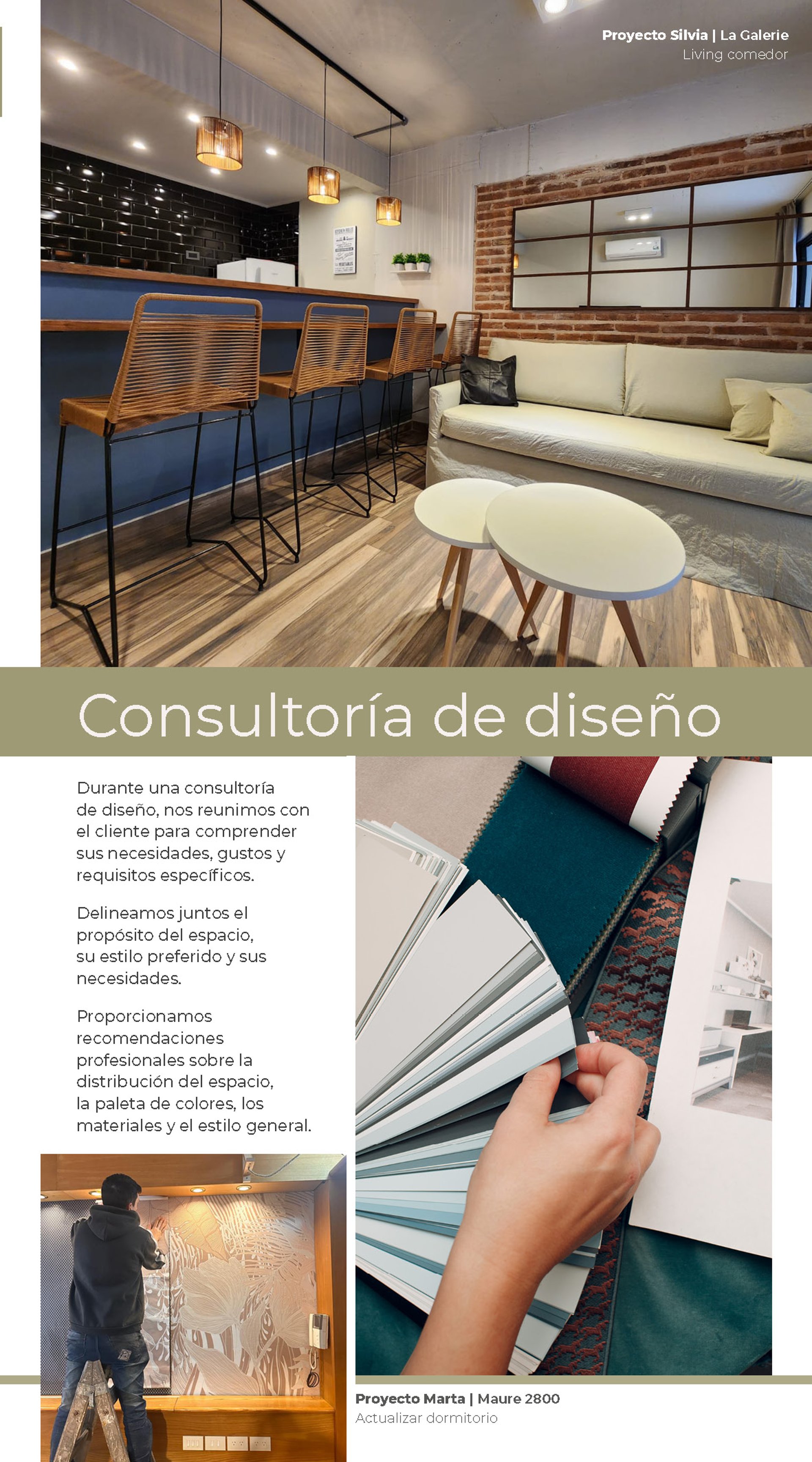 Proyecto Silvia | La Galerie
Living comedor

Consultoría de diseño

Durante una consultoría de diseño, nos reunimos con el cliente para comprender sus necesidades, gustos y requisitos específicos.

Delineamos juntos el propósito del espacio, su estilo preferido y sus necesidades.

Proporcionamos recomendaciones profesionales sobre la distribución del espacio, la paleta de colores, los materiales y el estilo general.

Proyecto Marta | Maure 2800
Actualizar dormitorio